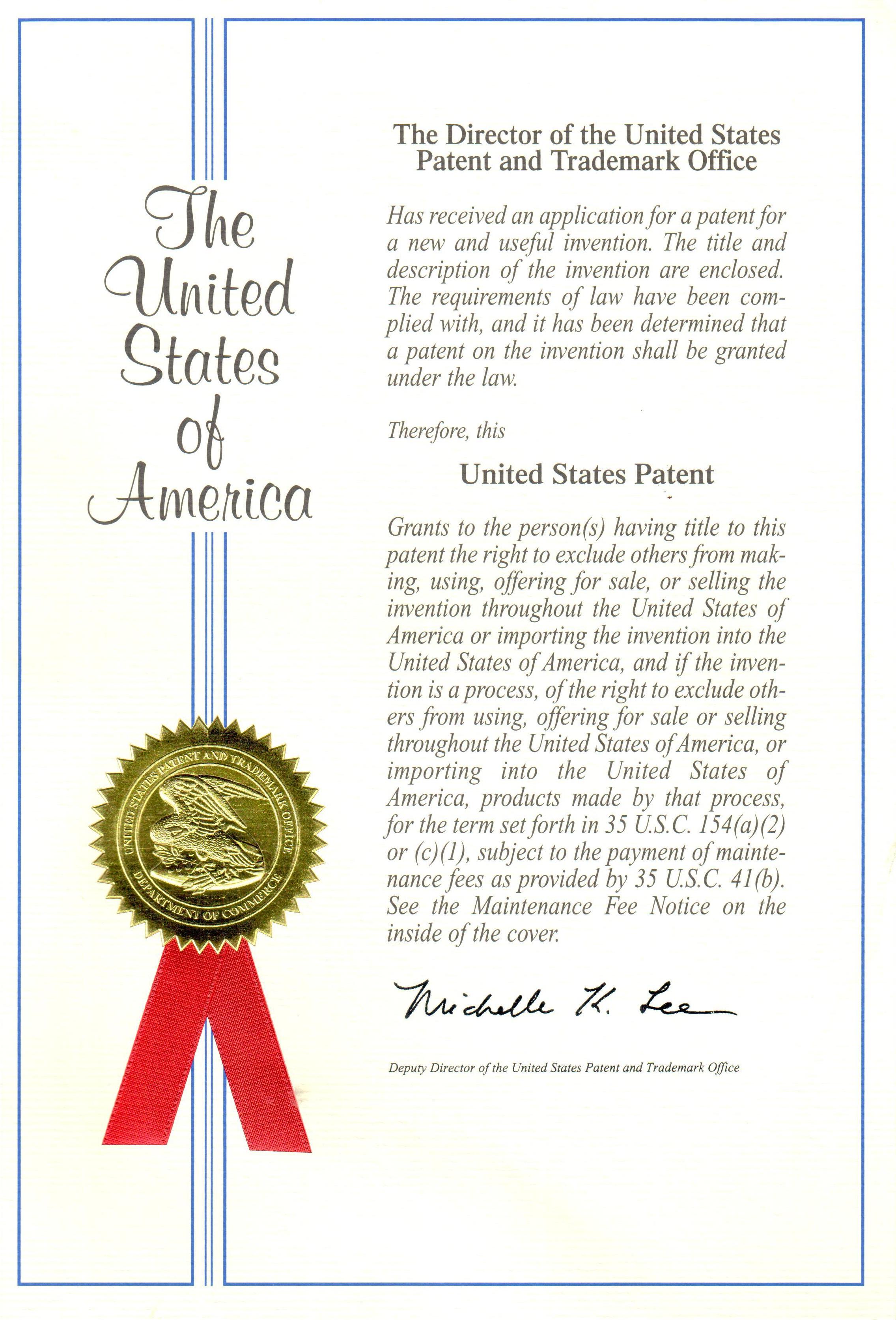 The United States of America

UNITED STATES PATENT AND TRADEMARK OFFICE
DEPARTMENT OF COMMERCE

The Director of the United States Patent and Trademark Office

Has received an application for a patent for a new and useful invention. The title and description of the invention are enclosed. The requirements of law have been complied with, and it has been determined that a patent on the invention shall be granted under the law.

Therefore, this

United States Patent

Grants to the person(s) having title to this patent the right to exclude others from making, using, offering for sale, or selling the invention throughout the United States of America or importing the invention into the United States of America, and if the invention is a process, of the right to exclude others from using, offering for sale or selling throughout the United States of America, or importing into the United States of America, products made by that process, for the term set forth in 35 U.S.C. 154(a)(2) or (c)(1), subject to the payment of maintenance fees as provided by 35 U.S.C. 41(b). See the Maintenance Fee Notice on the inside of the cover.

Michelle K. Lee

Deputy Director of the United States Patent and Trademark Office